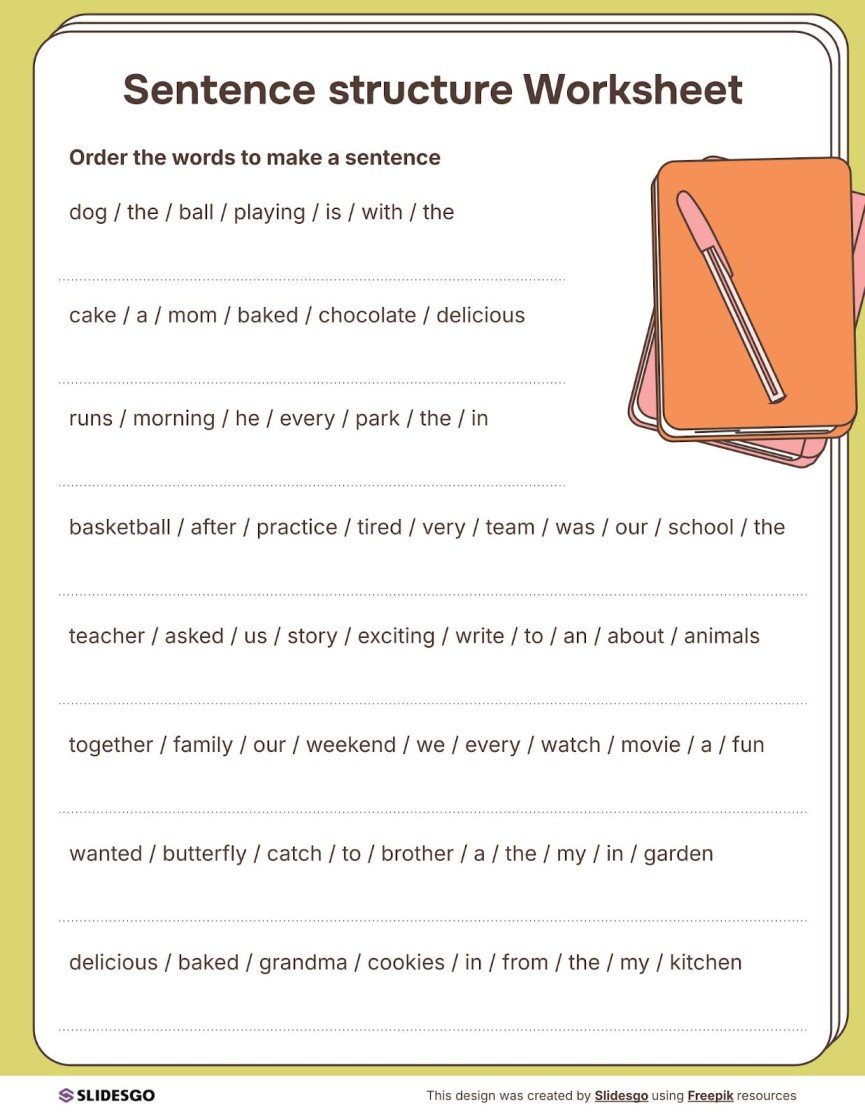 Sentence structure Worksheet

Order the words to make a sentence

dog / the / ball / playing / is / with / the

cake / a / mom / baked / chocolate / delicious

runs / morning / he / every / park / the / in

basketball / after / practice / tired / very / team / was / our / school / the

teacher / asked / us / story / exciting / write / to / an / about / animals

together / family / our / weekend / we / every / watch / movie / a / fun

wanted / butterfly / catch / to / brother / a / the / my / in / garden

delicious / baked / grandma / cookies / in / from / the / my / kitchen

SLIDESGO

This design was created by Slidesgo using Freepik resources